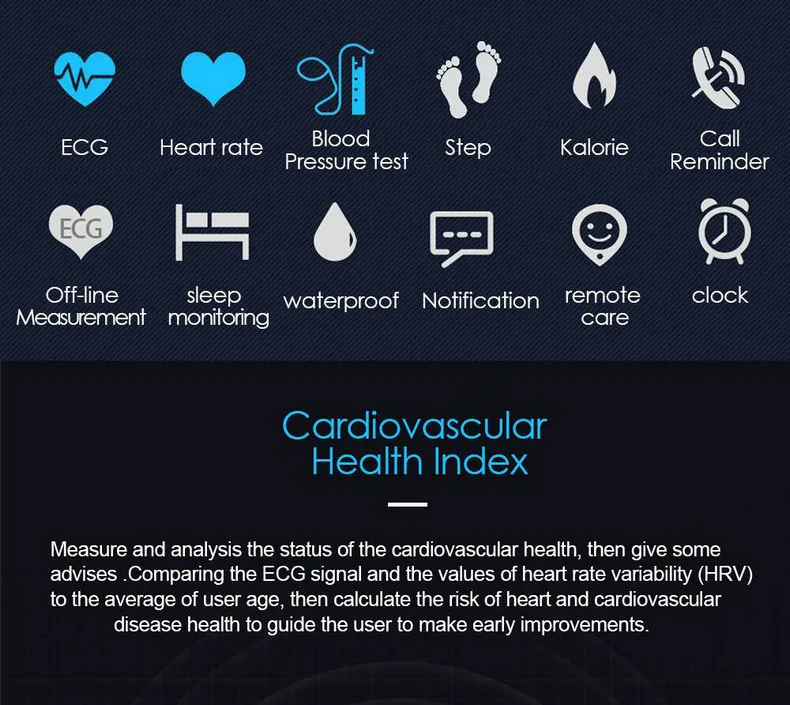 ECG

Heart rate

Blood
Pressure test

Step

Kalorie

Call
Reminder

ECG

Off-line
Measurement

sleep
monitoring

waterproof

Notification

remote
care

clock

Cardiovascular
Health Index

Measure and analysis the status of the cardiovascular health, then give some advises .Comparing the ECG signal and the values of heart rate variability (HRV) to the average of user age, then calculate the risk of heart and cardiovascular disease health to guide the user to make early improvements.